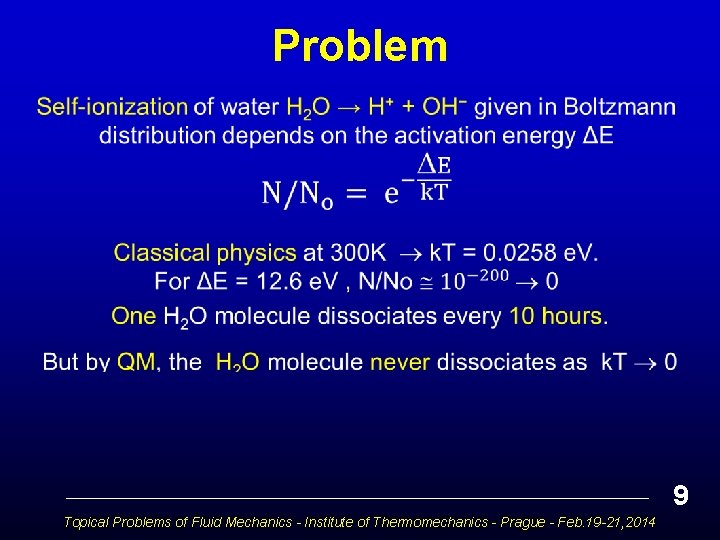 Problem

Self-ionization of water $H_2O \rightarrow H^+ + OH^-$ given in Boltzmann distribution depends on the activation energy ΔE

$N/N_o = e^{-\frac{\Delta E}{kT}}$

Classical physics at 300K $\rightarrow$ kT = 0.0258 eV.
For ΔE = 12.6 eV , N/No $\cong 10^{-200} \rightarrow 0$

One $H_2O$ molecule dissociates every 10 hours.

But by QM, the $H_2O$ molecule never dissociates as kT $\rightarrow$ 0

9

Topical Problems of Fluid Mechanics - Institute of Thermomechanics - Prague - Feb.19-21,2014